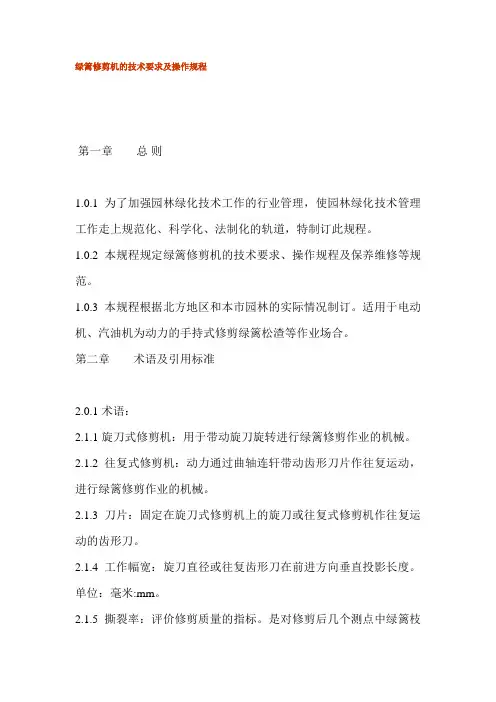 绿篱修剪机的技术要求及操作规程

第一章　　总 则

1.0.1 为了加强园林绿化技术工作的行业管理，使园林绿化技术管理工作走上规范化、科学化、法制化的轨道，特制订此规程。

1.0.2 本规程规定绿篱修剪机的技术要求、操作规程及保养维修等规范。

1.0.3 本规程根据北方地区和本市园林的实际情况制订。适用于电动机、汽油机为动力的手持式修剪绿篱松渣等作业场合。

第二章　　术语及引用标准

2.0.1 术语：

2.1.1 旋刀式修剪机：用于带动旋刀旋转进行绿篱修剪作业的机械。

2.1.2 往复式修剪机：动力通过曲轴连轩带动齿形刀片作往复运动，进行绿篱修剪作业的机械。

2.1.3 刀片：固定在旋刀式修剪机上的旋刀或往复式修剪机作往复运动的齿形刀。

2.1.4 工作幅宽：旋刀直径或往复齿形刀在前进方向垂直投影长度。单位：毫米:mm。

2.1.5 撕裂率：评价修剪质量的指标。是对修剪后几个测点中绿篱枝